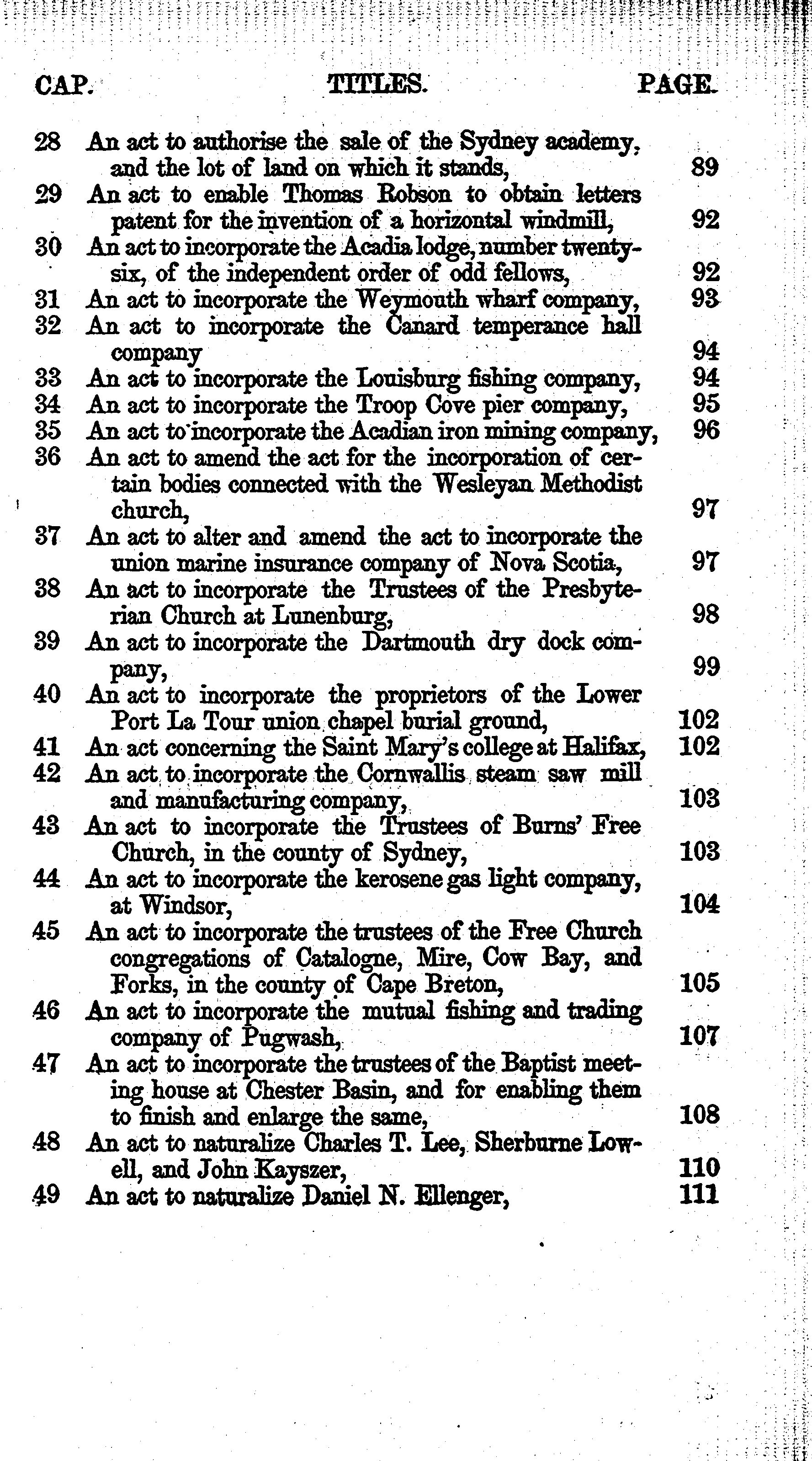 | CAP. | TITLES. | PAGE. |
|---|---|---|
| 28 | An act to authorise the sale of the Sydney academy, and the lot of land on which it stands, | 89 |
| 29 | An act to enable Thomas Robson to obtain letters patent for the invention of a horizontal windmill, | 92 |
| 30 | An act to incorporate the Acadia lodge, number twenty-six, of the independent order of odd fellows, | 92 |
| 31 | An act to incorporate the Weymouth wharf company, | 93 |
| 32 | An act to incorporate the Canard temperance hall company | 94 |
| 33 | An act to incorporate the Louisburg fishing company, | 94 |
| 34 | An act to incorporate the Troop Cove pier company, | 95 |
| 35 | An act to incorporate the Acadian iron mining company, | 96 |
| 36 | An act to amend the act for the incorporation of certain bodies connected with the Wesleyan Methodist church, | 97 |
| 37 | An act to alter and amend the act to incorporate the union marine insurance company of Nova Scotia, | 97 |
| 38 | An act to incorporate the Trustees of the Presbyterian Church at Lunenburg, | 98 |
| 39 | An act to incorporate the Dartmouth dry dock company, | 99 |
| 40 | An act to incorporate the proprietors of the Lower Port La Tour union chapel burial ground, | 102 |
| 41 | An act concerning the Saint Mary's college at Halifax, | 102 |
| 42 | An act to incorporate the Cornwallis steam saw mill and manufacturing company, | 103 |
| 43 | An act to incorporate the Trustees of Burns' Free Church, in the county of Sydney, | 103 |
| 44 | An act to incorporate the kerosene gas light company, at Windsor, | 104 |
| 45 | An act to incorporate the trustees of the Free Church congregations of Catalogne, Mire, Cow Bay, and Forks, in the county of Cape Breton, | 105 |
| 46 | An act to incorporate the mutual fishing and trading company of Pugwash, | 107 |
| 47 | An act to incorporate the trustees of the Baptist meeting house at Chester Basin, and for enabling them to finish and enlarge the same, | 108 |
| 48 | An act to naturalize Charles T. Lee, Sherburne Lowell, and John Kayszer, | 110 |
| 49 | An act to naturalize Daniel N. Ellenger, | 111 |